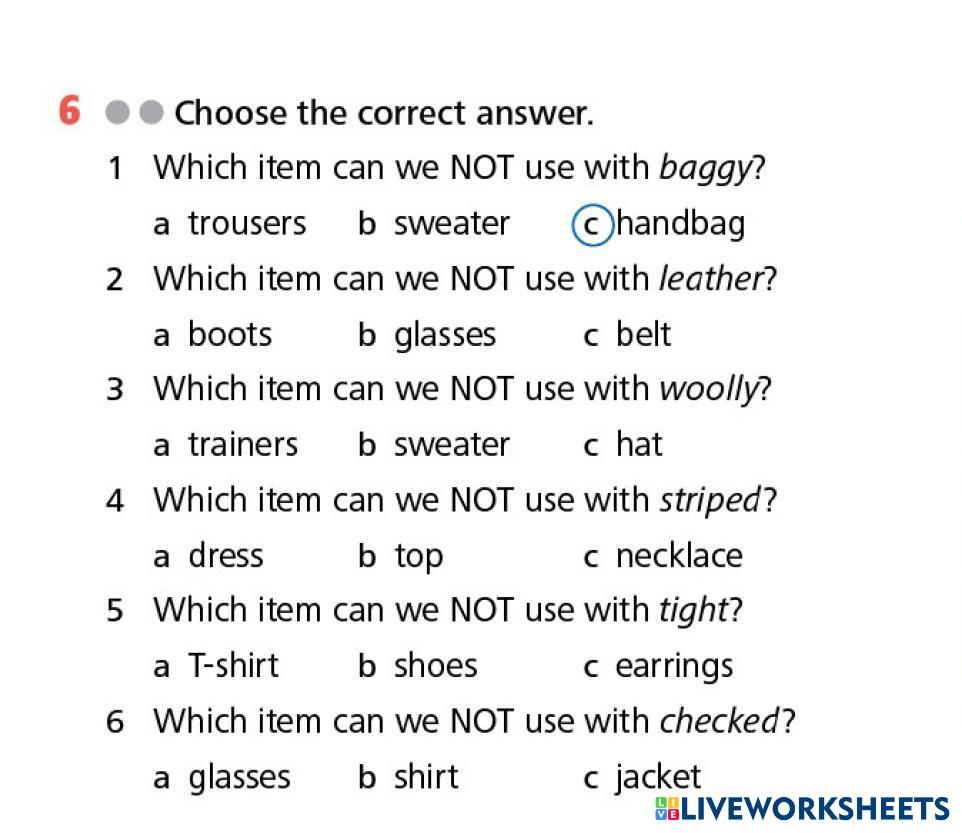 6 Choose the correct answer.

1 Which item can we NOT use with baggy?

a trousers b sweater c handbag

2 Which item can we NOT use with leather?

a boots b glasses c belt

3 Which item can we NOT use with woolly?

a trainers b sweater c hat

4 Which item can we NOT use with striped?

a dress b top c necklace

5 Which item can we NOT use with tight?

a T-shirt b shoes c earrings

6 Which item can we NOT use with checked?

a glasses b shirt c jacket

LIVEWORKSHEETS